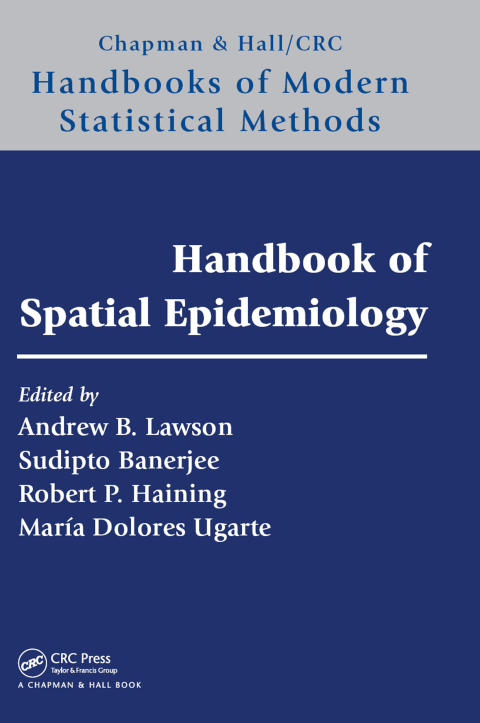 Chapman & Hall/CRC
Handbooks of Modern Statistical Methods

Handbook of Spatial Epidemiology

Edited by
Andrew B. Lawson
Sudipto Banerjee
Robert P. Haining
María Dolores Ugarte

CRC
CRC Press
Taylor & Francis Group
A CHAPMAN & HALL BOOK